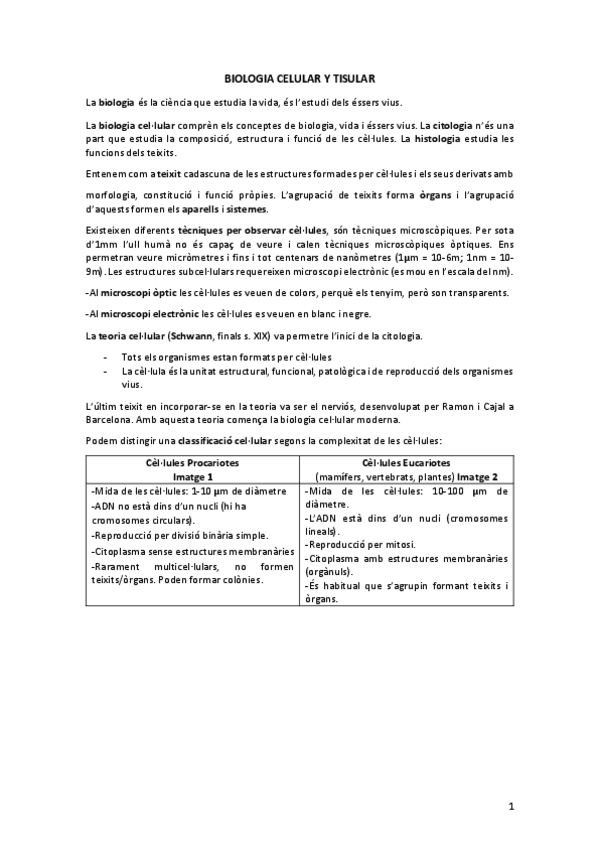 BIOLOGIA CELULAR Y TISULAR

La biologia és la ciència que estudia la vida, és l'estudi dels éssers vius.

La biologia cel·lular comprèn els conceptes de biologia, vida i éssers vius. La citologia n'és una part que estudia la composició, estructura i funció de les cèl·lules. La histologia estudia les funcions dels teixits.

Entenem com a teixit cadascuna de les estructures formades per cèl·lules i els seus derivats amb

morfologia, constitució i funció pròpies. L'agrupació de teixits forma òrgans i l'agrupació d'aquests formen els aparells i sistemes.

Existeixen diferents tècniques per observar cèl·lules, són tècniques microscòpiques. Per sota d'1mm l'ull humà no és capaç de veure i calen tècniques microscòpiques òptiques. Ens permetran veure micròmetres i fins i tot centenars de nanòmetres (1μm = 10-6m; 1nm = 10-9m). Les estructures subcel·lulars requereixen microscopi electrònic (es mou en l'escala del nm).

-Al microscopi òptic les cèl·lules es veuen de colors, perquè els tenyim, però son transparents.

-Al microscopi electrònic les cèl·lules es veuen en blanc i negre.

La teoria cel·lular (Schwann, finals s. XIX) va permetre l'inici de la citologia.

- Tots els organismes estan formats per cèl·lules
- La cèl·lula és la unitat estructural, funcional, patològica i de reproducció dels organismes vius.

L'últim teixit en incorporar-se en la teoria va ser el nerviós, desenvolupat per Ramon i Cajal a Barcelona. Amb aquesta teoria comença la biologia cel·lular moderna.

Podem distingir una classificació cel·lular segons la complexitat de les cèl·lules:

| Cèl·lules Procariotes Imatge 1 | Cèl·lules Eucariotes (mamífers, vertebrats, plantes) Imatge 2 |
|---|---|
| -Mida de les cèl·lules: 1-10 μm de diàmetre -ADN no està dins d'un nucli (hi ha cromosomes circulars). -Reproducció per divisió binària simple. -Citoplasma sense estructures membranàries -Rarament multicel·lulars, no formen teixits/òrgans. Poden formar colònies. | -Mida de les cèl·lules: 10-100 μm de diàmetre. -L'ADN està dins d'un nucli (cromosomes lineals). -Reproducció per mitosi. -Citoplasma amb estructures membranàries (orgànuls). -És habitual que s'agrupin formant teixits i òrgans. |

1